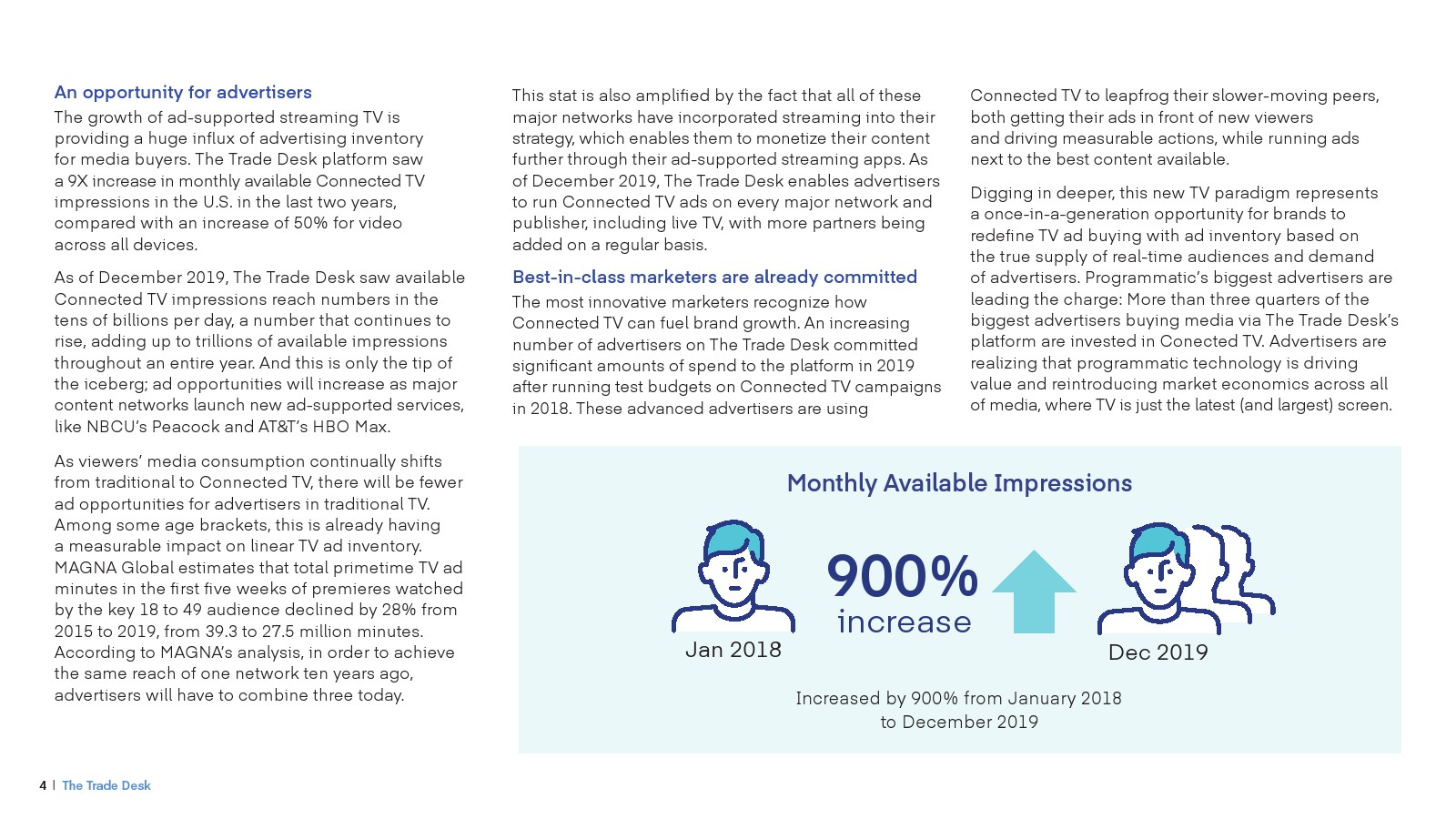 An opportunity for advertisers

The growth of ad-supported streaming TV is providing a huge influx of advertising inventory for media buyers. The Trade Desk platform saw a 9X increase in monthly available Connected TV impressions in the U.S. in the last two years, compared with an increase of 50% for video across all devices.

As of December 2019, The Trade Desk saw available Connected TV impressions reach numbers in the tens of billions per day, a number that continues to rise, adding up to trillions of available impressions throughout an entire year. And this is only the tip of the iceberg; ad opportunities will increase as major content networks launch new ad-supported services, like NBCU's Peacock and AT&T's HBO Max.

As viewers' media consumption continually shifts from traditional to Connected TV, there will be fewer ad opportunities for advertisers in traditional TV. Among some age brackets, this is already having a measurable impact on linear TV ad inventory. MAGNA Global estimates that total primetime TV ad minutes in the first five weeks of premieres watched by the key 18 to 49 audience declined by 28% from 2015 to 2019, from 39.3 to 27.5 million minutes. According to MAGNA's analysis, in order to achieve the same reach of one network ten years ago, advertisers will have to combine three today.

This stat is also amplified by the fact that all of these major networks have incorporated streaming into their strategy, which enables them to monetize their content further through their ad-supported streaming apps. As of December 2019, The Trade Desk enables advertisers to run Connected TV ads on every major network and publisher, including live TV, with more partners being added on a regular basis.

Best-in-class marketers are already committed

The most innovative marketers recognize how Connected TV can fuel brand growth. An increasing number of advertisers on The Trade Desk committed significant amounts of spend to the platform in 2019 after running test budgets on Connected TV campaigns in 2018. These advanced advertisers are using Connected TV to leapfrog their slower-moving peers, both getting their ads in front of new viewers and driving measurable actions, while running ads next to the best content available.

Digging in deeper, this new TV paradigm represents a once-in-a-generation opportunity for brands to redefine TV ad buying with ad inventory based on the true supply of real-time audiences and demand of advertisers. Programmatic's biggest advertisers are leading the charge: More than three quarters of the biggest advertisers buying media via The Trade Desk's platform are invested in Conected TV. Advertisers are realizing that programmatic technology is driving value and reintroducing market economics across all of media, where TV is just the latest (and largest) screen.

Monthly Available Impressions

Jan 2018

900%
increase

Dec 2019

Increased by 900% from January 2018 to December 2019

4 | The Trade Desk